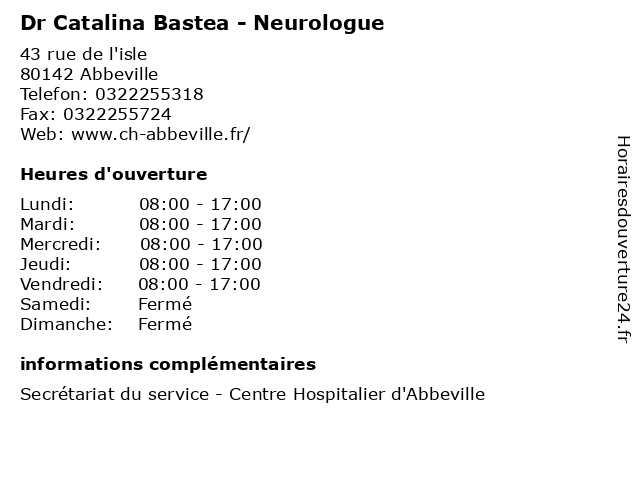 Dr Catalina Bastea - Neurologue

43 rue de l'isle
80142 Abbeville
Telefon: 0322255318
Fax: 0322255724
Web: www.ch-abbeville.fr/

Heures d'ouverture

Lundi: 08:00 - 17:00
Mardi: 08:00 - 17:00
Mercredi: 08:00 - 17:00
Jeudi: 08:00 - 17:00
Vendredi: 08:00 - 17:00
Samedi: Fermé
Dimanche: Fermé

informations complémentaires

Secrétariat du service - Centre Hospitalier d'Abbeville

Horairesdouverture24.fr